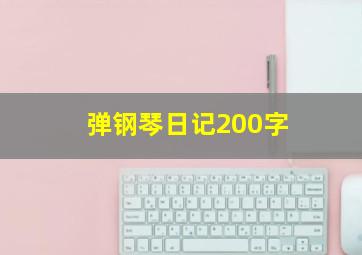 弹钢琴日记200字